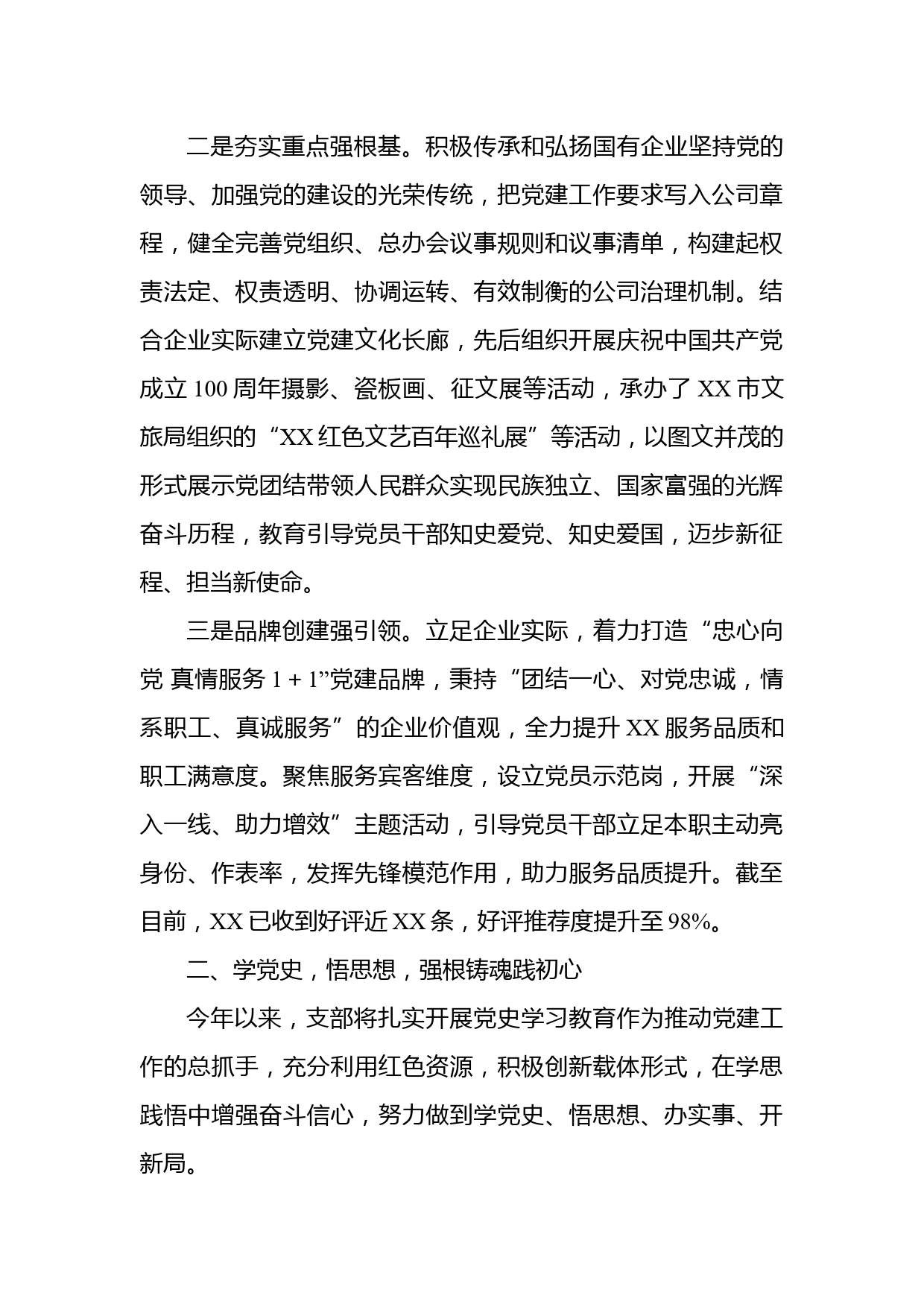 二是夯实重点强根基。积极传承和弘扬国有企业坚持党的领导、加强党的建设的光荣传统，把党建工作要求写入公司章程，健全完善党组织、总办会议事规则和议事清单，构建起权责法定、权责透明、协调运转、有效制衡的公司治理机制。结合企业实际建立党建文化长廊，先后组织开展庆祝中国共产党成立 100 周年摄影、瓷板画、征文展等活动，承办了 XX 市文旅局组织的“XX 红色文艺百年巡礼展”等活动，以图文并茂的形式展示党团结带领人民群众实现民族独立、国家富强的光辉奋斗历程，教育引导党员干部知史爱党、知史爱国，迈步新征程、担当新使命。

三是品牌创建强引领。立足企业实际，着力打造“忠心向党 真情服务 1 + 1”党建品牌，秉持“团结一心、对党忠诚，情系职工、真诚服务”的企业价值观，全力提升 XX 服务品质和职工满意度。聚焦服务宾客维度，设立党员示范岗，开展“深入一线、助力增效”主题活动，引导党员干部立足本职主动亮身份、作表率，发挥先锋模范作用，助力服务品质提升。截至目前，XX 已收到好评近 XX 条，好评推荐度提升至 98%。

二、学党史，悟思想，强根铸魂践初心

今年以来，支部将扎实开展党史学习教育作为推动党建工作的总抓手，充分利用红色资源，积极创新载体形式，在学思践悟中增强奋斗信心，努力做到学党史、悟思想、办实事、开新局。